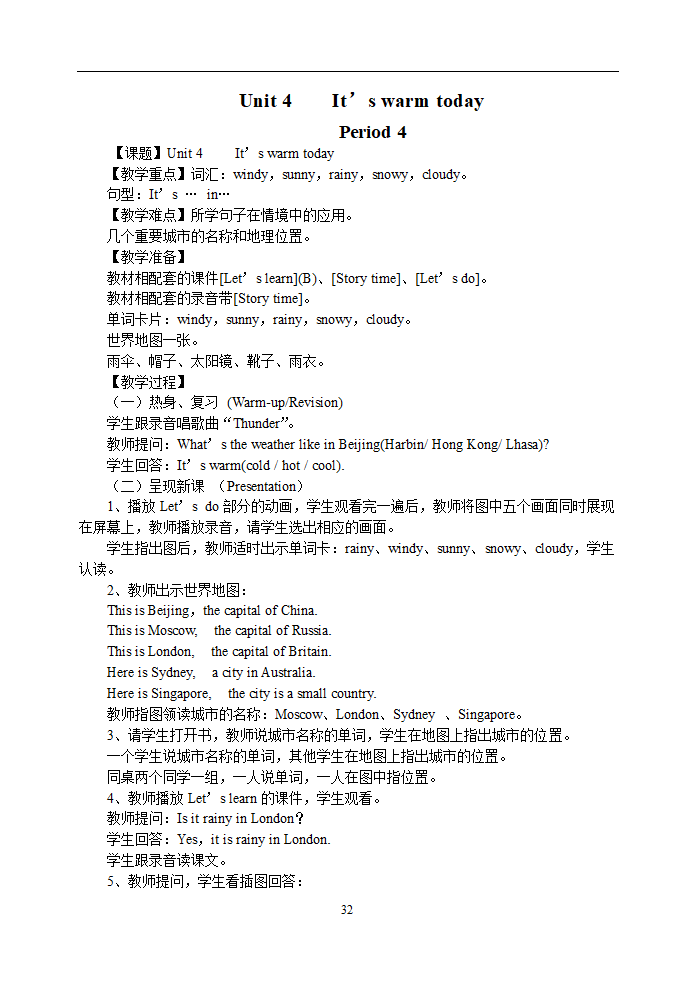 Unit 4　　It’s warm today

Period 4

【课题】Unit 4　　It’s warm today

【教学重点】词汇：windy，sunny，rainy，snowy，cloudy。

句型：It’s … in…

【教学难点】所学句子在情境中的应用。

几个重要城市的名称和地理位置。

【教学准备】

教材相配套的课件[Let’s learn](B)、[Story time]、[Let’s do]。

教材相配套的录音带[Story time]。

单词卡片：windy，sunny，rainy，snowy，cloudy。

世界地图一张。

雨伞、帽子、太阳镜、靴子、雨衣。

【教学过程】

（一）热身、复习 (Warm-up/Revision)

学生跟录音唱歌曲“Thunder”。

教师提问：What’s the weather like in Beijing(Harbin/ Hong Kong/ Lhasa)?

学生回答：It’s warm(cold / hot / cool).

（二）呈现新课 （Presentation）

1、播放 Let’s do 部分的动画，学生观看完一遍后，教师将图中五个画面同时展现在屏幕上，教师播放录音，请学生选出相应的画面。

学生指出图后，教师适时出示单词卡：rainy、windy、sunny、snowy、cloudy，学生认读。

2、教师出示世界地图：

This is Beijing，the capital of China.

This is Moscow,　the capital of Russia.

This is London,　the capital of Britain.

Here is Sydney,　a city in Australia.

Here is Singapore,　the city is a small country.

教师指图领读城市的名称：Moscow、London、Sydney 、Singapore。

3、请学生打开书，教师说城市名称的单词，学生在地图上指出城市的位置。

一个学生说城市名称的单词，其他学生在地图上指出城市的位置。

同桌两个同学一组，一人说单词，一人在图中指位置。

4、教师播放 Let’s learn 的课件，学生观看。

教师提问：Is it rainy in London？

学生回答：Yes，it is rainy in London.

学生跟录音读课文。

5、教师提问，学生看插图回答：

32